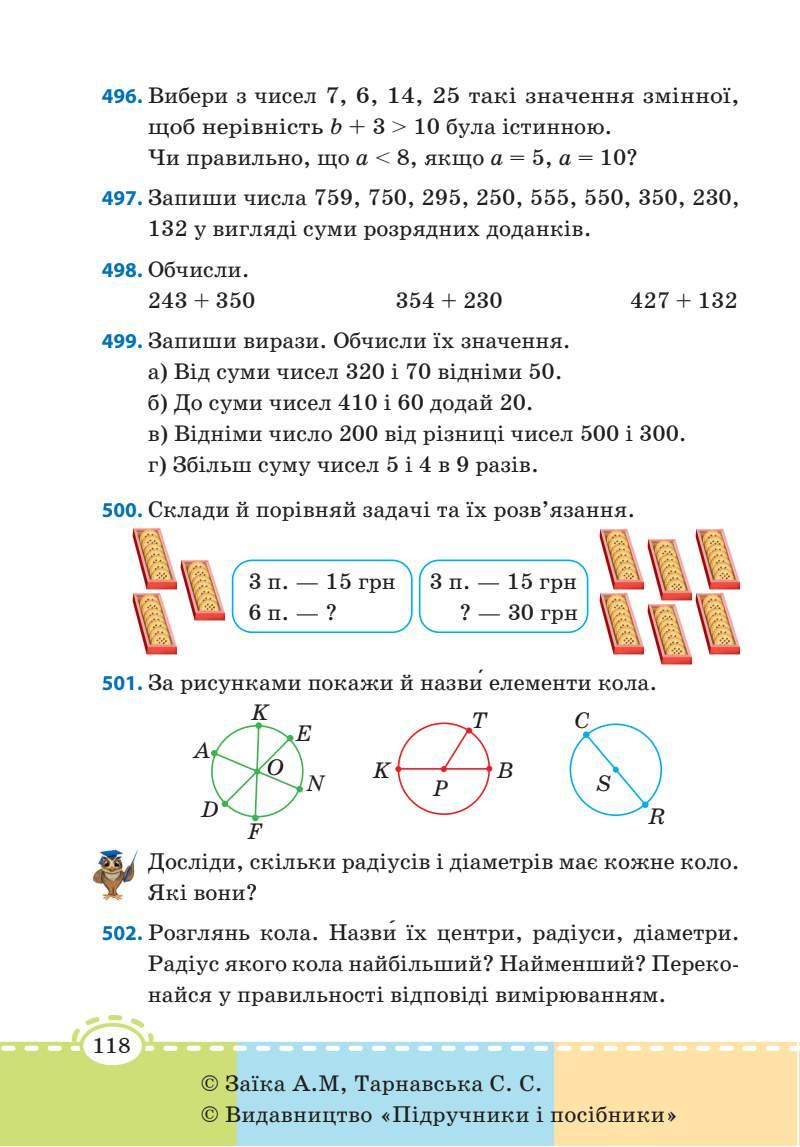 496. Вибери з чисел 7, 6, 14, 25 такі значення змінної, щоб нерівність $b + 3 > 10$ була істинною.
Чи правильно, що $a < 8$, якщо $a = 5$, $a = 10$?

497. Запиши числа 759, 750, 295, 250, 555, 550, 350, 230, 132 у вигляді суми розрядних доданків.

498. Обчисли.
$243 + 350$ $354 + 230$ $427 + 132$

499. Запиши вирази. Обчисли їх значення.
а) Від суми чисел 320 і 70 відніми 50.
б) До суми чисел 410 і 60 додай 20.
в) Відніми число 200 від різниці чисел 500 і 300.
г) Збільш суму чисел 5 і 4 в 9 разів.

500. Склади й порівняй задачі та їх розв'язання.

3 п. — 15 грн
6 п. — ?

3 п. — 15 грн
? — 30 грн

501. За рисунками покажи й назви́ елементи кола.

K E A O N D F

T K P B

C S R

Досліди, скільки радіусів і діаметрів має кожне коло. Які вони?

502. Розглянь кола. Назви́ їх центри, радіуси, діаметри. Радіус якого кола найбільший? Найменший? Переконайся у правильності відповіді вимірюванням.

118

© Заїка А.М, Тарнавська С. С.
© Видавництво «Підручники і посібники»